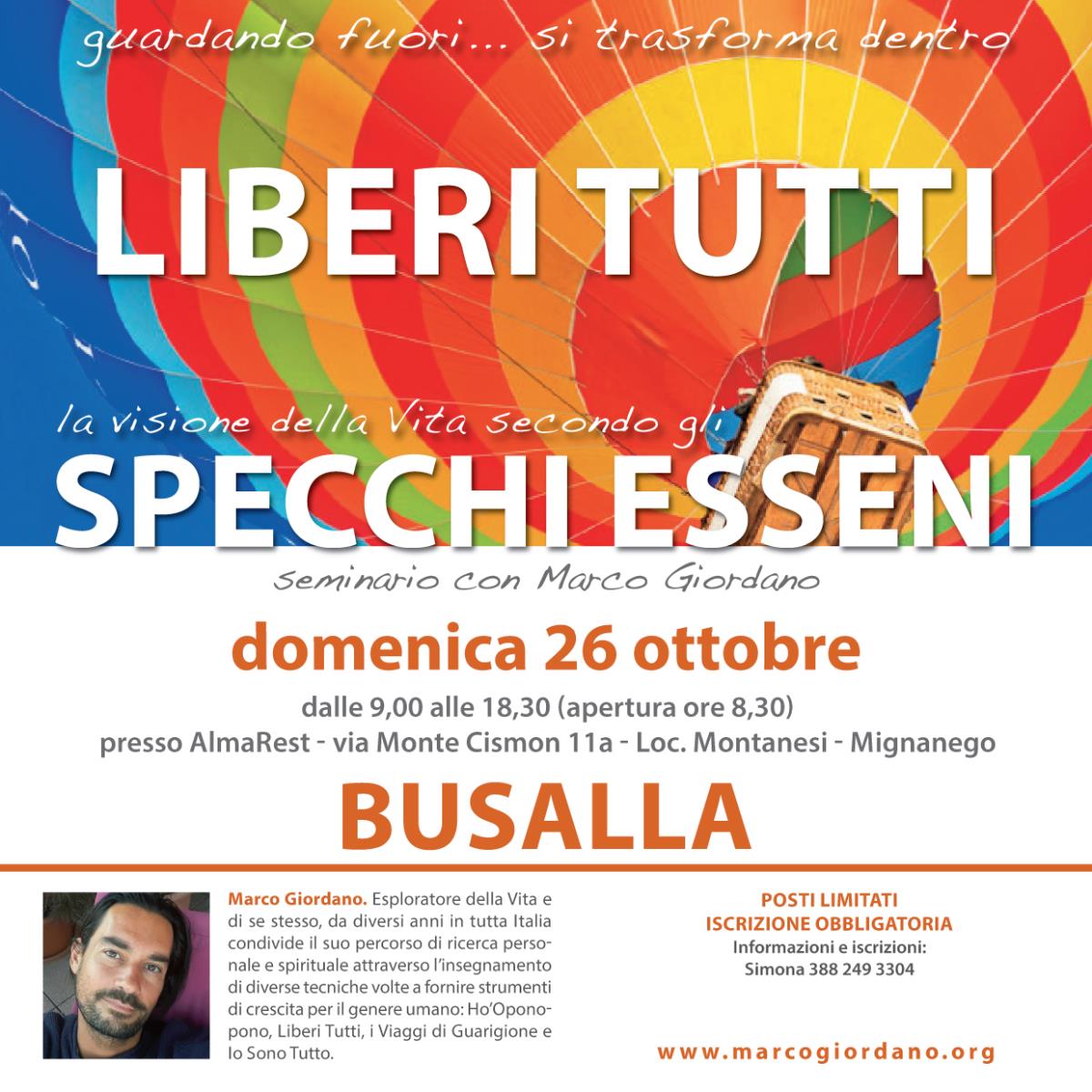 guardando fuori... si trasforma dentro

LIBERI TUTTI

la visione della Vita secondo gli

SPECCHI ESSENI

seminario con Marco Giordano

domenica 26 ottobre

dalle 9,00 alle 18,30 (apertura ore 8,30)
presso AlmaRest - via Monte Cismon 11a - Loc. Montanesi - Mignanego

BUSALLA

Marco Giordano. Esploratore della Vita e di se stesso, da diversi anni in tutta Italia condivide il suo percorso di ricerca personale e spirituale attraverso l'insegnamento di diverse tecniche volte a fornire strumenti di crescita per il genere umano: Ho'Oponopono, Liberi Tutti, i Viaggi di Guarigione e Io Sono Tutto.

POSTI LIMITATI
ISCRIZIONE OBBLIGATORIA
Informazioni e iscrizioni:
Simona 388 249 3304

www.marcogiordano.org